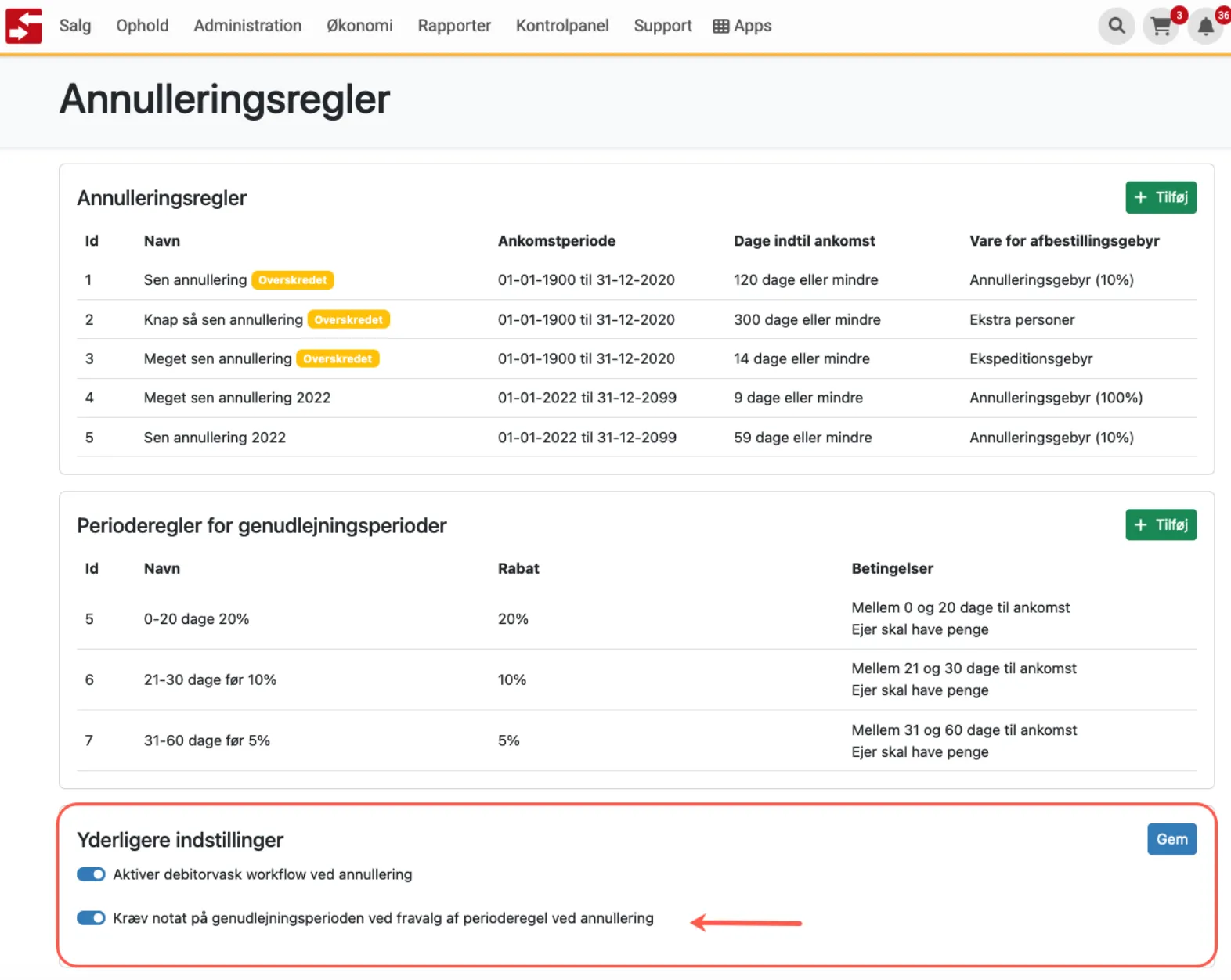 Salg Ophold Administration Økonomi Rapporter Kontrolpanel Support Apps 3 36

Annulleringsregler

Annulleringsregler

+ Tilføj

| Id | Navn | Ankomstperiode | Dage indtil ankomst | Vare for afbestillingsgebyr |
|---|---|---|---|---|
| 1 | Sen annullering Overskredet | 01-01-1900 til 31-12-2020 | 120 dage eller mindre | Annulleringsgebyr (10%) |
| 2 | Knap så sen annullering Overskredet | 01-01-1900 til 31-12-2020 | 300 dage eller mindre | Ekstra personer |
| 3 | Meget sen annullering Overskredet | 01-01-1900 til 31-12-2020 | 14 dage eller mindre | Ekspeditionsgebyr |
| 4 | Meget sen annullering 2022 | 01-01-2022 til 31-12-2099 | 9 dage eller mindre | Annulleringsgebyr (100%) |
| 5 | Sen annullering 2022 | 01-01-2022 til 31-12-2099 | 59 dage eller mindre | Annulleringsgebyr (10%) |

Perioderegler for genudlejningsperioder

+ Tilføj

| Id | Navn | Rabat | Betingelser |
|---|---|---|---|
| 5 | 0-20 dage 20% | 20% | Mellem 0 og 20 dage til ankomst Ejer skal have penge |
| 6 | 21-30 dage før 10% | 10% | Mellem 21 og 30 dage til ankomst Ejer skal have penge |
| 7 | 31-60 dage før 5% | 5% | Mellem 31 og 60 dage til ankomst Ejer skal have penge |

Yderligere indstillinger

Gem

Aktiver debitorvask workflow ved annullering

Kræv notat på genudlejningsperioden ved fravalg af perioderegel ved annullering